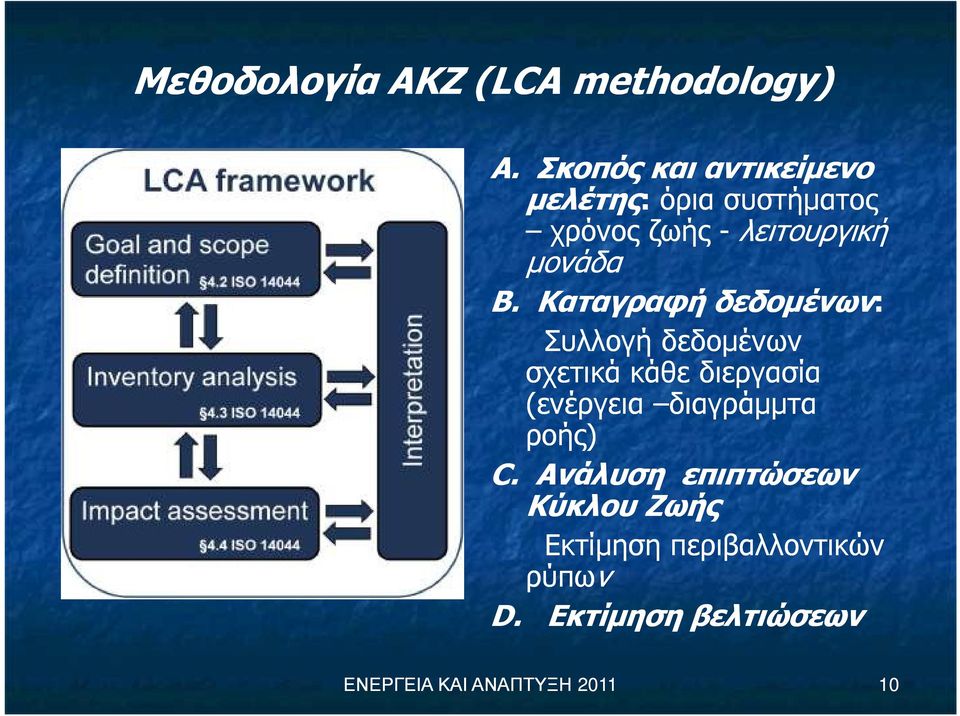 Μεθοδολογία ΑΚΖ (LCA methodology)

LCA framework

Goal and scope definition §4.2 ISO 14044

Inventory analysis §4.3 ISO 14044

Impact assessment §4.4 ISO 14044

Interpretation

A. Σκοπός και αντικείμενο μελέτης: όρια συστήματος – χρόνος ζωής - λειτουργική μονάδα

B. Καταγραφή δεδομένων:
Συλλογή δεδομένων σχετικά κάθε διεργασία (ενέργεια –διαγράμμτα ροής)

C. Ανάλυση επιπτώσεων Κύκλου Ζωής
Εκτίμηση περιβαλλοντικών ρύπων

D. Εκτίμηση βελτιώσεων

ΕΝΕΡΓΕΙΑ ΚΑΙ ΑΝΑΠΤΥΞΗ 2011

10